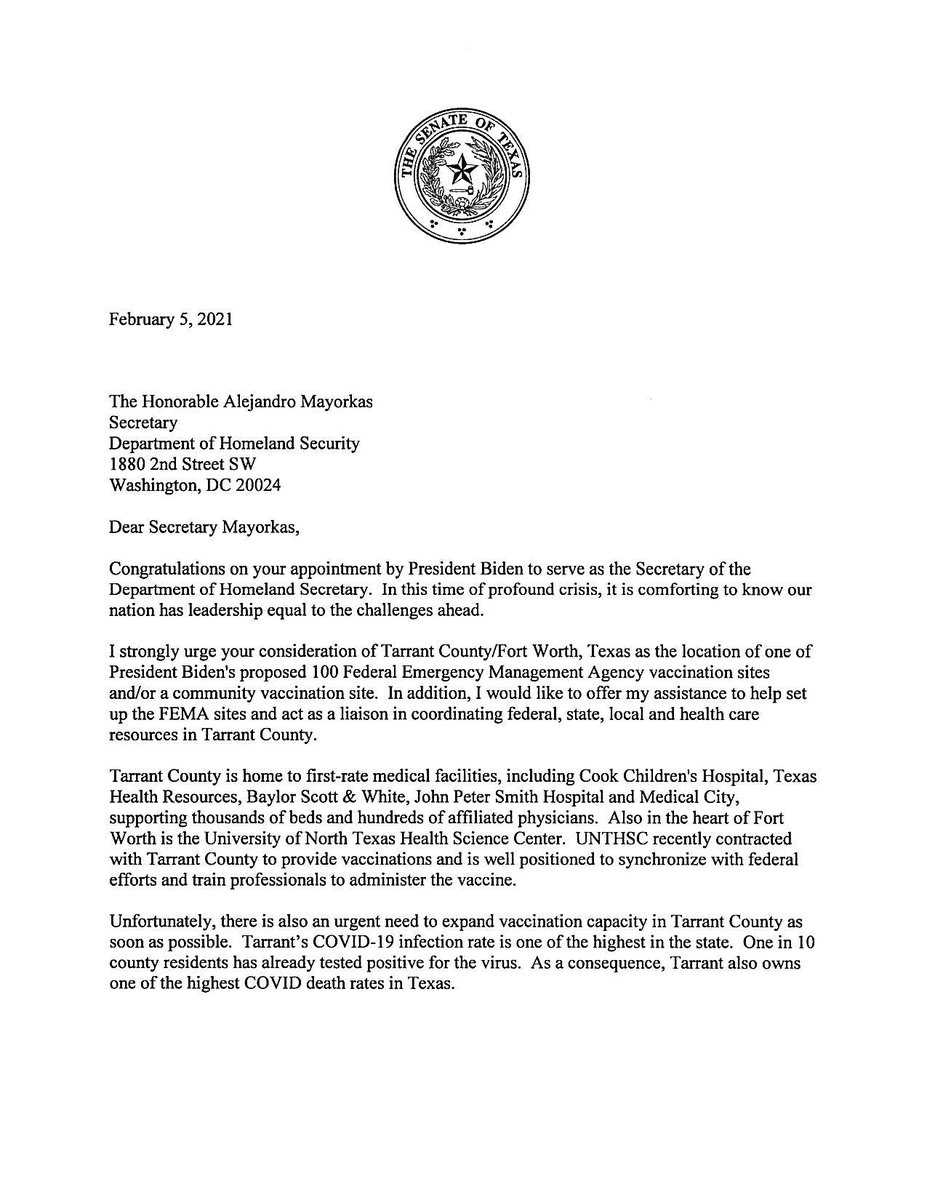 THE SENATE OF TEXAS

February 5, 2021

The Honorable Alejandro Mayorkas
Secretary
Department of Homeland Security
1880 2nd Street SW
Washington, DC 20024

Dear Secretary Mayorkas,

Congratulations on your appointment by President Biden to serve as the Secretary of the Department of Homeland Secretary. In this time of profound crisis, it is comforting to know our nation has leadership equal to the challenges ahead.

I strongly urge your consideration of Tarrant County/Fort Worth, Texas as the location of one of President Biden's proposed 100 Federal Emergency Management Agency vaccination sites and/or a community vaccination site. In addition, I would like to offer my assistance to help set up the FEMA sites and act as a liaison in coordinating federal, state, local and health care resources in Tarrant County.

Tarrant County is home to first-rate medical facilities, including Cook Children's Hospital, Texas Health Resources, Baylor Scott & White, John Peter Smith Hospital and Medical City, supporting thousands of beds and hundreds of affiliated physicians. Also in the heart of Fort Worth is the University of North Texas Health Science Center. UNTHSC recently contracted with Tarrant County to provide vaccinations and is well positioned to synchronize with federal efforts and train professionals to administer the vaccine.

Unfortunately, there is also an urgent need to expand vaccination capacity in Tarrant County as soon as possible. Tarrant's COVID-19 infection rate is one of the highest in the state. One in 10 county residents has already tested positive for the virus. As a consequence, Tarrant also owns one of the highest COVID death rates in Texas.